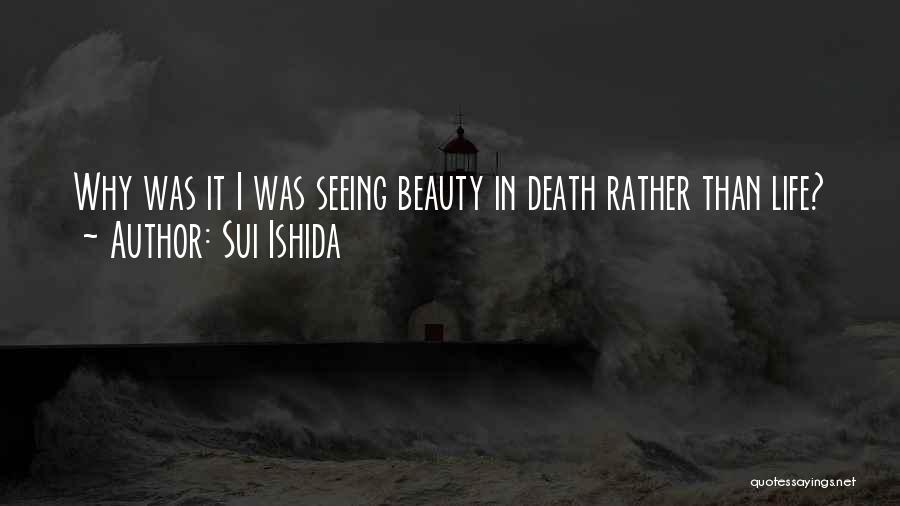 Why was it I was seeing beauty in death rather than life?
~ Author: Sui Ishida

quotessayings.net